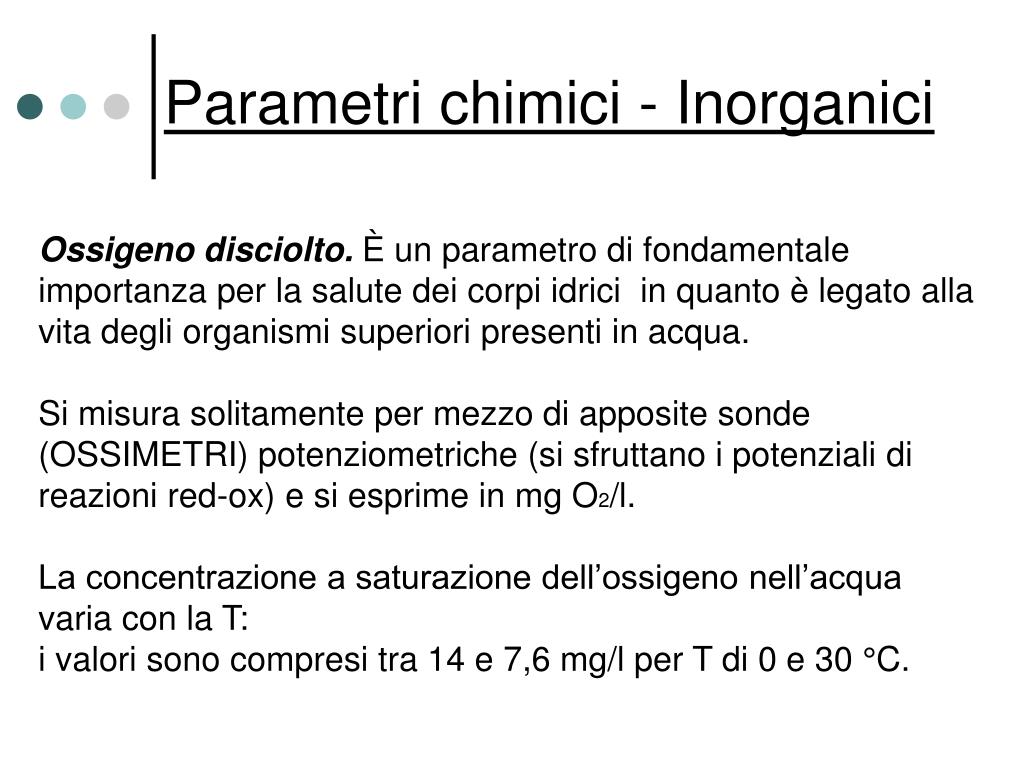 Parametri chimici - Inorganici

Ossigeno disciolto. È un parametro di fondamentale importanza per la salute dei corpi idrici in quanto è legato alla vita degli organismi superiori presenti in acqua.

Si misura solitamente per mezzo di apposite sonde (OSSIMETRI) potenziometriche (si sfruttano i potenziali di reazioni red-ox) e si esprime in mg $O_2$/l.

La concentrazione a saturazione dell'ossigeno nell'acqua varia con la T:
i valori sono compresi tra 14 e 7,6 mg/l per T di 0 e 30 °C.